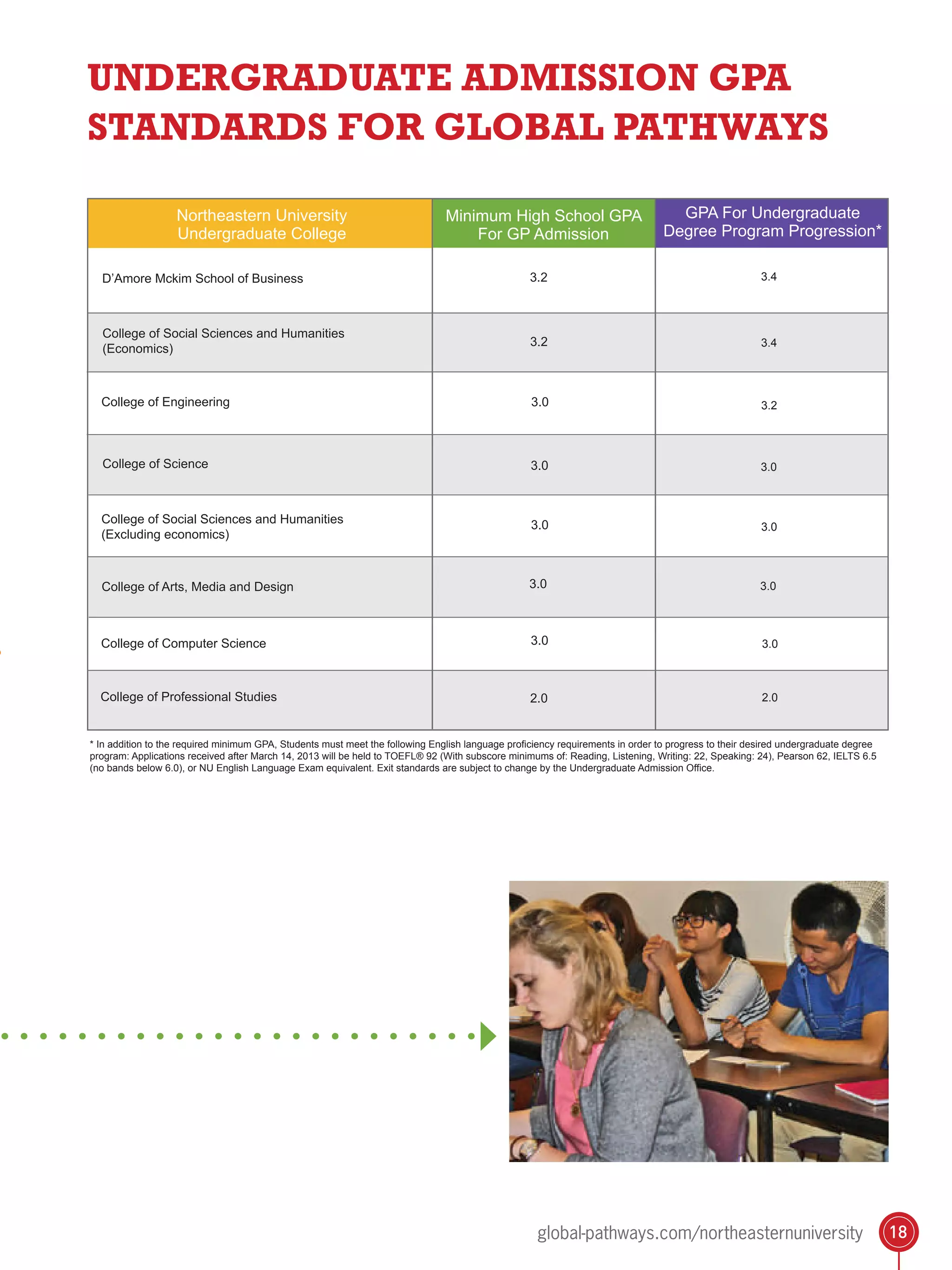 UNDERGRADUATE ADMISSION GPA STANDARDS FOR GLOBAL PATHWAYS

| Northeastern University Undergraduate College | Minimum High School GPA For GP Admission | GPA For Undergraduate Degree Program Progression* |
|---|---|---|
| D'Amore Mckim School of Business | 3.2 | 3.4 |
| College of Social Sciences and Humanities (Economics) | 3.2 | 3.4 |
| College of Engineering | 3.0 | 3.2 |
| College of Science | 3.0 | 3.0 |
| College of Social Sciences and Humanities (Excluding economics) | 3.0 | 3.0 |
| College of Arts, Media and Design | 3.0 | 3.0 |
| College of Computer Science | 3.0 | 3.0 |
| College of Professional Studies | 2.0 | 2.0 |

* In addition to the required minimum GPA, Students must meet the following English language proficiency requirements in order to progress to their desired undergraduate degree program: Applications received after March 14, 2013 will be held to TOEFL® 92 (With subscore minimums of: Reading, Listening, Writing: 22, Speaking: 24), Pearson 62, IELTS 6.5 (no bands below 6.0), or NU English Language Exam equivalent. Exit standards are subject to change by the Undergraduate Admission Office.

global-pathways.com/northeasternuniversity 18